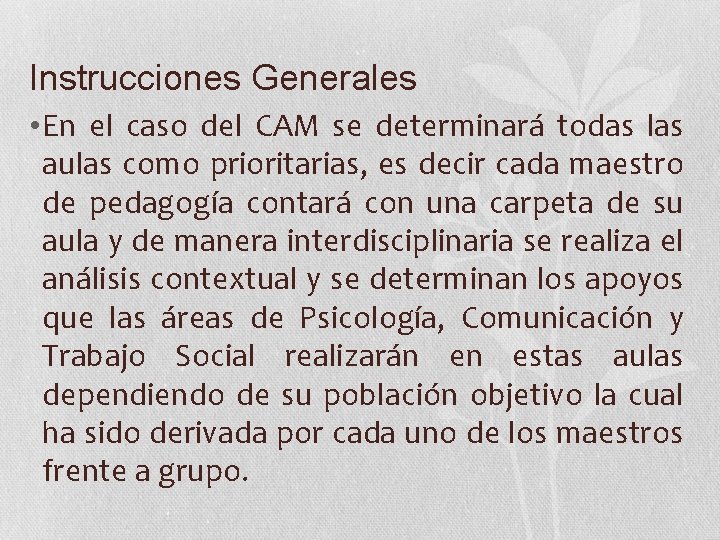 Instrucciones Generales

•En el caso del CAM se determinará todas las aulas como prioritarias, es decir cada maestro de pedagogía contará con una carpeta de su aula y de manera interdisciplinaria se realiza el análisis contextual y se determinan los apoyos que las áreas de Psicología, Comunicación y Trabajo Social realizarán en estas aulas dependiendo de su población objetivo la cual ha sido derivada por cada uno de los maestros frente a grupo.